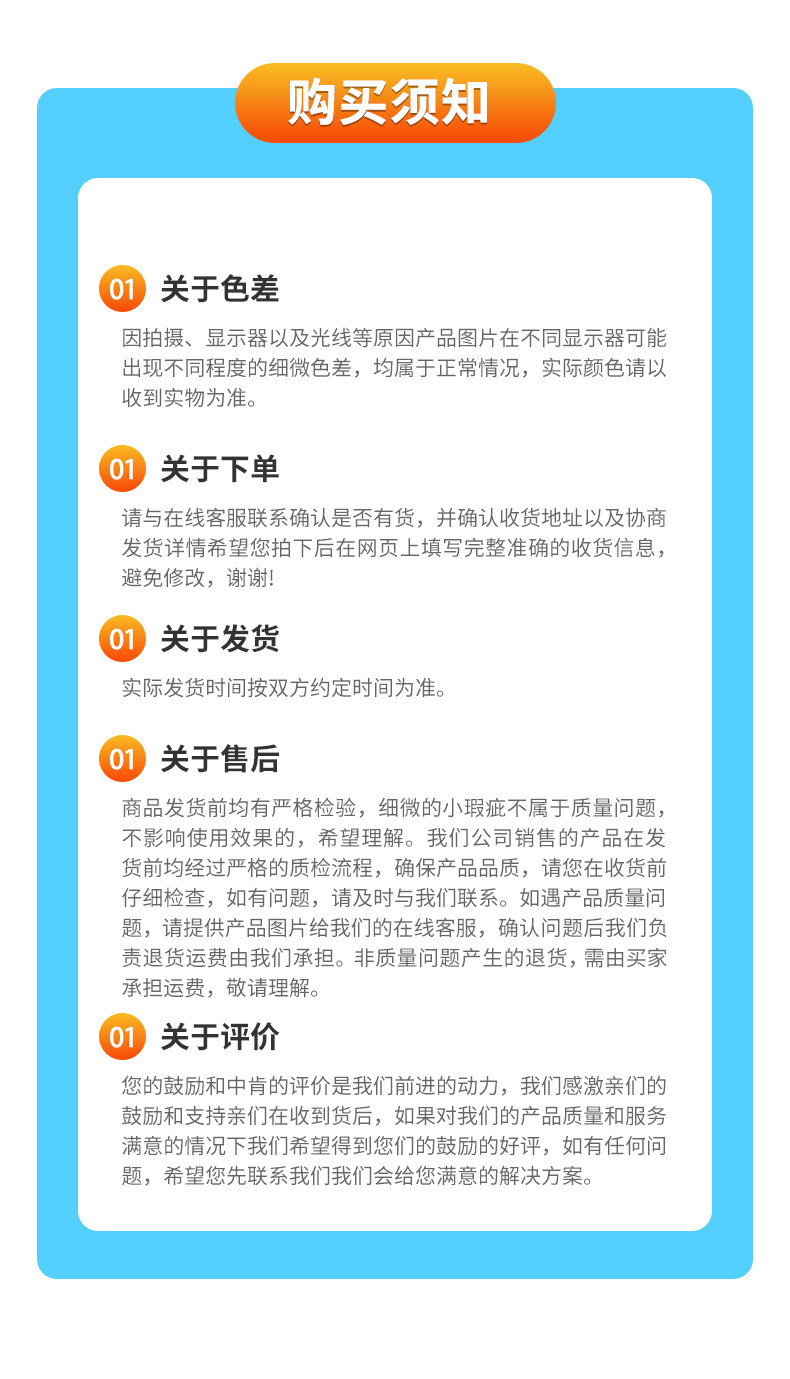 购买须知

01 关于色差

因拍摄、显示器以及光线等原因产品图片在不同显示器可能出现不同程度的细微色差，均属于正常情况，实际颜色请以收到实物为准。

01 关于下单

请与在线客服联系确认是否有货，并确认收货地址以及协商发货详情希望您拍下后在网页上填写完整准确的收货信息，避免修改，谢谢!

01 关于发货

实际发货时间按双方约定时间为准。

01 关于售后

商品发货前均有严格检验，细微的小瑕疵不属于质量问题，不影响使用效果的，希望理解。我们公司销售的产品在发货前均经过严格的质检流程，确保产品品质，请您在收货前仔细检查，如有问题，请及时与我们联系。如遇产品质量问题，请提供产品图片给我们的在线客服，确认问题后我们负责退货运费由我们承担。非质量问题产生的退货，需由买家承担运费，敬请理解。

01 关于评价

您的鼓励和中肯的评价是我们前进的动力，我们感激亲们的鼓励和支持亲们在收到货后，如果对我们的产品质量和服务满意的情况下我们希望得到您们的鼓励的好评，如有任何问题，希望您先联系我们我们会给您满意的解决方案。